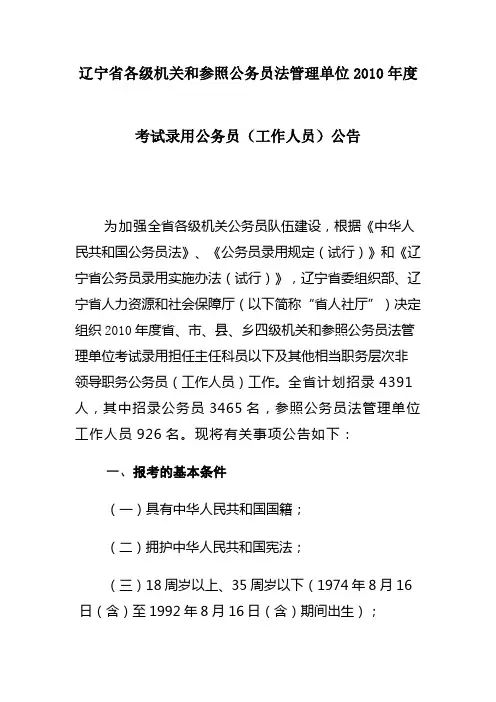 辽宁省各级机关和参照公务员法管理单位 2010 年度

考试录用公务员（工作人员）公告

为加强全省各级机关公务员队伍建设，根据《中华人民共和国公务员法》、《公务员录用规定（试行）》和《辽宁省公务员录用实施办法（试行）》，辽宁省委组织部、辽宁省人力资源和社会保障厅（以下简称“省人社厅”）决定组织 2010 年度省、市、县、乡四级机关和参照公务员法管理单位考试录用担任主任科员以下及其他相当职务层次非领导职务公务员（工作人员）工作。全省计划招录 4391 人，其中招录公务员 3465 名，参照公务员法管理单位工作人员 926 名。现将有关事项公告如下：

一、报考的基本条件

（一）具有中华人民共和国国籍；

（二）拥护中华人民共和国宪法；

（三）18 周岁以上、35 周岁以下（1974 年 8 月 16 日（含）至 1992 年 8 月 16 日（含）期间出生）；